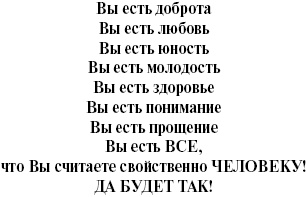 Вы есть доброта
Вы есть любовь
Вы есть юность
Вы есть молодость
Вы есть здоровье
Вы есть понимание
Вы есть прощение
Вы есть ВСЕ,
что Вы считаете свойственно ЧЕЛОВЕКУ!
ДА БУДЕТ ТАК!